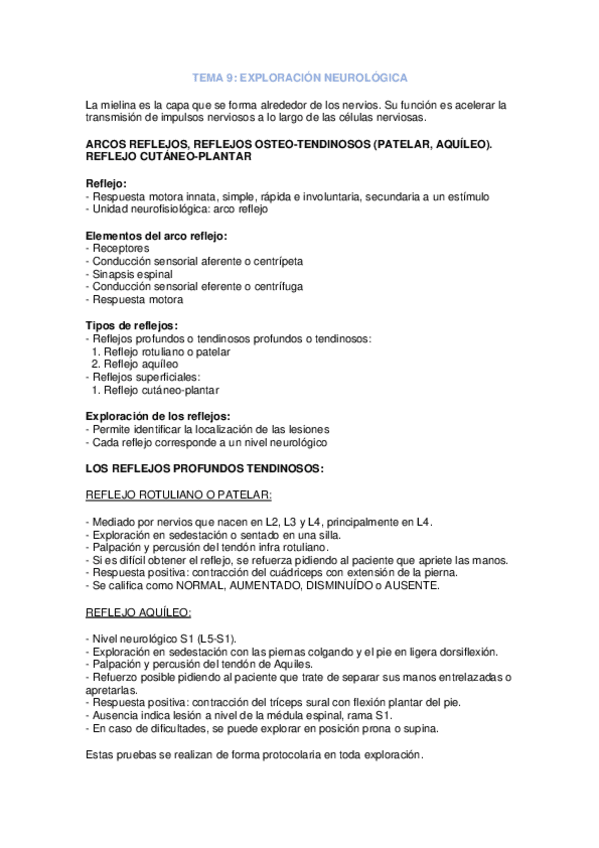 TEMA 9: EXPLORACIÓN NEUROLÓGICA

La mielina es la capa que se forma alrededor de los nervios. Su función es acelerar la transmisión de impulsos nerviosos a lo largo de las células nerviosas.

ARCOS REFLEJOS, REFLEJOS OSTEO-TENDINOSOS (PATELAR, AQUÍLEO). REFLEJO CUTÁNEO-PLANTAR

Reflejo:
- Respuesta motora innata, simple, rápida e involuntaria, secundaria a un estímulo
- Unidad neurofisiológica: arco reflejo

Elementos del arco reflejo:
- Receptores
- Conducción sensorial aferente o centrípeta
- Sinapsis espinal
- Conducción sensorial eferente o centrífuga
- Respuesta motora

Tipos de reflejos:
- Reflejos profundos o tendinosos profundos o tendinosos:
1. Reflejo rotuliano o patelar
2. Reflejo aquíleo
- Reflejos superficiales:
1. Reflejo cutáneo-plantar

Exploración de los reflejos:
- Permite identificar la localización de las lesiones
- Cada reflejo corresponde a un nivel neurológico

LOS REFLEJOS PROFUNDOS TENDINOSOS:

REFLEJO ROTULIANO O PATELAR:

- Mediado por nervios que nacen en L2, L3 y L4, principalmente en L4.
- Exploración en sedestación o sentado en una silla.
- Palpación y percusión del tendón infra rotuliano.
- Si es difícil obtener el reflejo, se refuerza pidiendo al paciente que apriete las manos.
- Respuesta positiva: contracción del cuádriceps con extensión de la pierna.
- Se califica como NORMAL, AUMENTADO, DISMINUÍDO o AUSENTE.

REFLEJO AQUÍLEO:

- Nivel neurológico S1 (L5-S1).
- Exploración en sedestación con las piernas colgando y el pie en ligera dorsiflexión.
- Palpación y percusión del tendón de Aquiles.
- Refuerzo posible pidiendo al paciente que trate de separar sus manos entrelazadas o apretarlas.
- Respuesta positiva: contracción del tríceps sural con flexión plantar del pie.
- Ausencia indica lesión a nivel de la médula espinal, rama S1.
- En caso de dificultades, se puede explorar en posición prona o supina.

Estas pruebas se realizan de forma protocolaria en toda exploración.